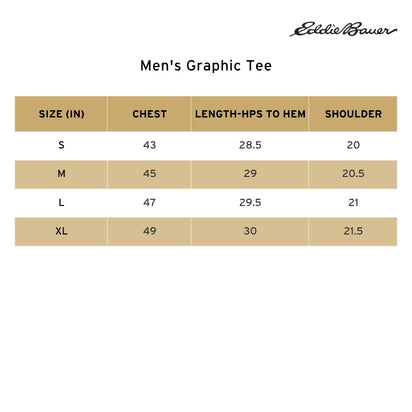 Eddie Bauer

Men's Graphic Tee

| SIZE (IN) | CHEST | LENGTH-HPS TO HEM | SHOULDER |
|---|---|---|---|
| S | 43 | 28.5 | 20 |
| M | 45 | 29 | 20.5 |
| L | 47 | 29.5 | 21 |
| XL | 49 | 30 | 21.5 |